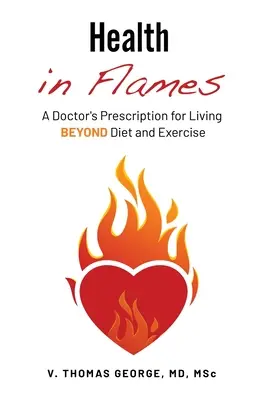 Health
in Flames

A Doctor's Prescription for Living BEYOND Diet and Exercise

V. THOMAS GEORGE, MD, MSc